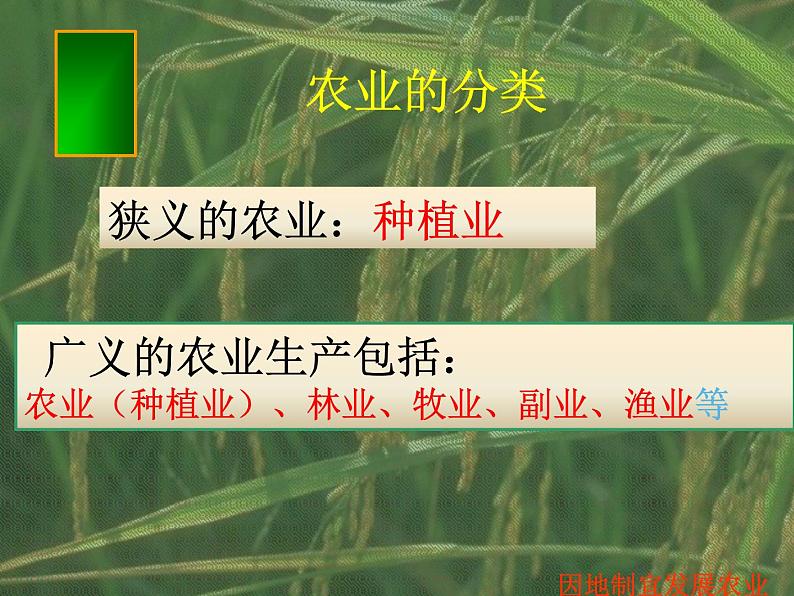 农业的分类

狭义的农业：种植业

广义的农业生产包括：
农业（种植业）、林业、牧业、副业、渔业等

因地制宜发展农业